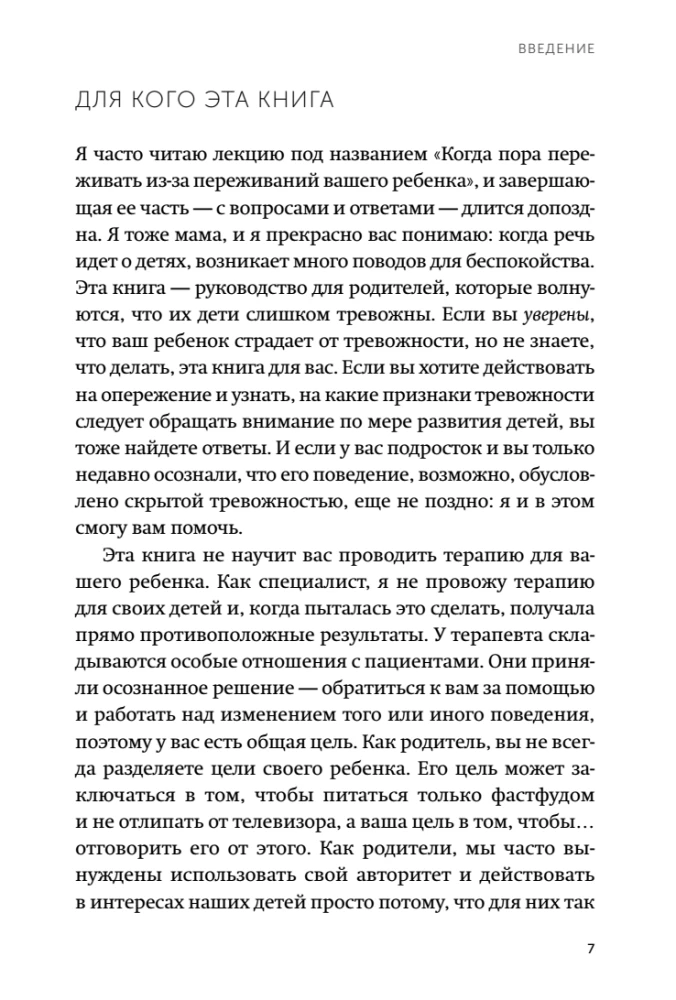 ВВЕДЕНИЕ

ДЛЯ КОГО ЭТА КНИГА

Я часто читаю лекцию под названием «Когда пора переживать из-за переживаний вашего ребенка», и завершающая ее часть — с вопросами и ответами — длится допоздна. Я тоже мама, и я прекрасно вас понимаю: когда речь идет о детях, возникает много поводов для беспокойства. Эта книга — руководство для родителей, которые волнуются, что их дети слишком тревожны. Если вы уверены, что ваш ребенок страдает от тревожности, но не знаете, что делать, эта книга для вас. Если вы хотите действовать на опережение и узнать, на какие признаки тревожности следует обращать внимание по мере развития детей, вы тоже найдете ответы. И если у вас подросток и вы только недавно осознали, что его поведение, возможно, обусловлено скрытой тревожностью, еще не поздно: я и в этом смогу вам помочь.

Эта книга не научит вас проводить терапию для вашего ребенка. Как специалист, я не провожу терапию для своих детей и, когда пыталась это сделать, получала прямо противоположные результаты. У терапевта складываются особые отношения с пациентами. Они приняли осознанное решение — обратиться к вам за помощью и работать над изменением того или иного поведения, поэтому у вас есть общая цель. Как родитель, вы не всегда разделяете цели своего ребенка. Его цель может заключаться в том, чтобы питаться только фастфудом и не отлипать от телевизора, а ваша цель в том, чтобы… отговорить его от этого. Как родители, мы часто вынуждены использовать свой авторитет и действовать в интересах наших детей просто потому, что для них так

7